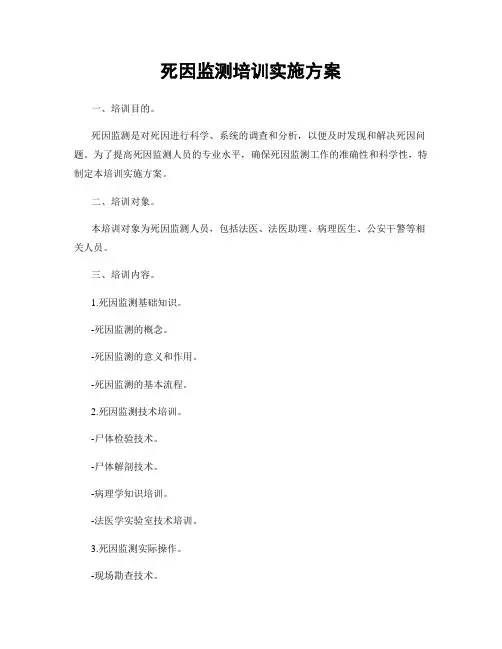 死因监测培训实施方案

一、培训目的。

死因监测是对死因进行科学、系统的调查和分析，以便及时发现和解决死因问题。为了提高死因监测人员的专业水平，确保死因监测工作的准确性和科学性，特制定本培训实施方案。

二、培训对象。

本培训对象为死因监测人员，包括法医、法医助理、病理医生、公安干警等相关人员。

三、培训内容。

1.死因监测基础知识。

-死因监测的概念。

-死因监测的意义和作用。

-死因监测的基本流程。

2.死因监测技术培训。

-尸体检验技术。

-尸体解剖技术。

-病理学知识培训。

-法医学实验室技术培训。

3.死因监测实际操作。

-现场勘查技术。